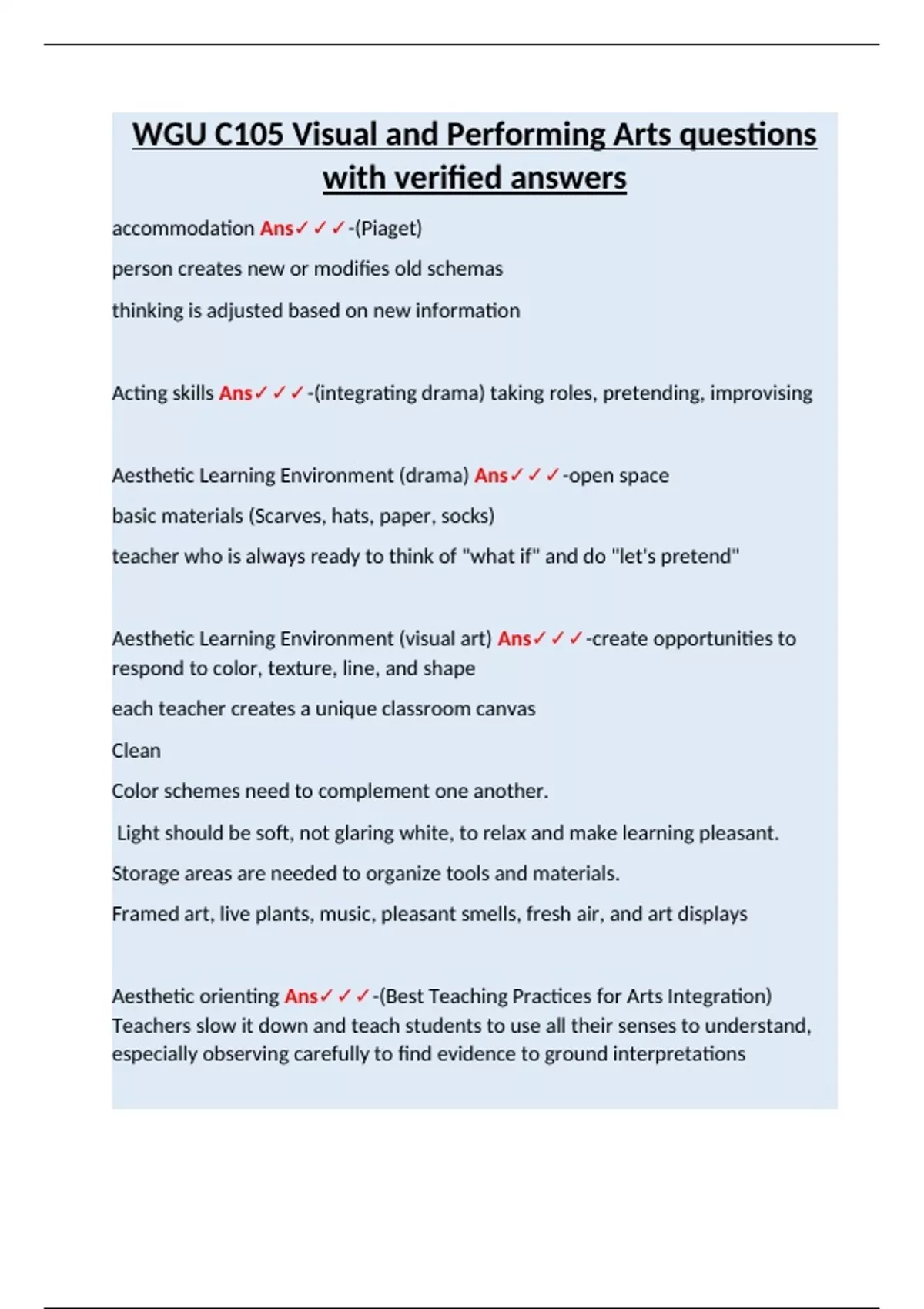 WGU C105 Visual and Performing Arts questions with verified answers

accommodation Ans✓✓✓-(Piaget)

person creates new or modifies old schemas

thinking is adjusted based on new information

Acting skills Ans✓✓✓-(integrating drama) taking roles, pretending, improvising

Aesthetic Learning Environment (drama) Ans✓✓✓-open space

basic materials (Scarves, hats, paper, socks)

teacher who is always ready to think of "what if" and do "let's pretend"

Aesthetic Learning Environment (visual art) Ans✓✓✓-create opportunities to respond to color, texture, line, and shape

each teacher creates a unique classroom canvas

Clean

Color schemes need to complement one another.

Light should be soft, not glaring white, to relax and make learning pleasant.

Storage areas are needed to organize tools and materials.

Framed art, live plants, music, pleasant smells, fresh air, and art displays

Aesthetic orienting Ans✓✓✓-(Best Teaching Practices for Arts Integration) Teachers slow it down and teach students to use all their senses to understand, especially observing carefully to find evidence to ground interpretations